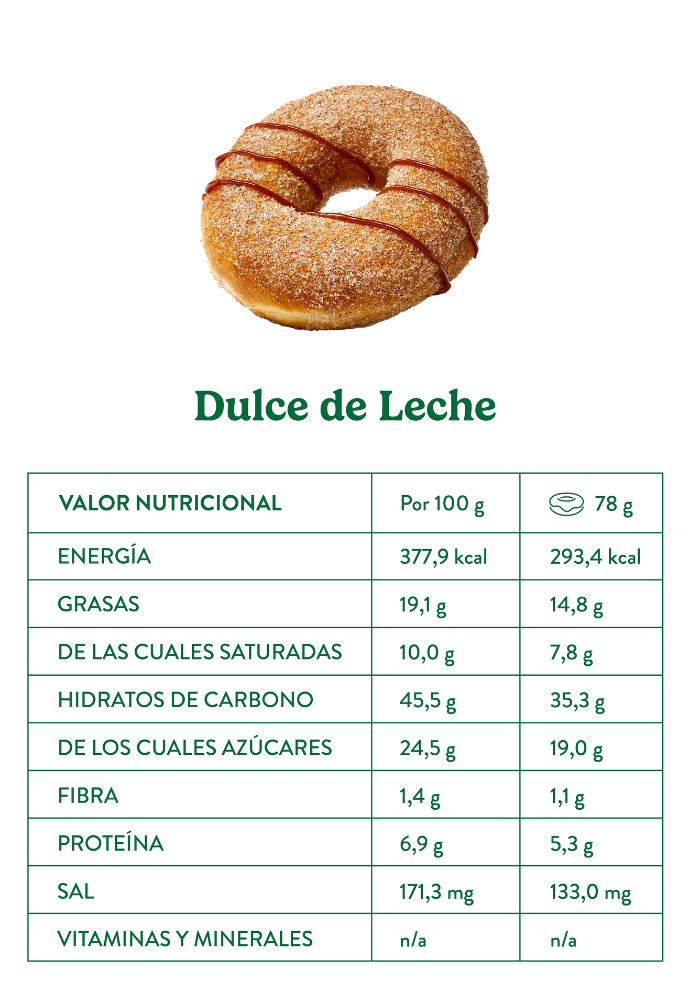 Dulce de Leche

| VALOR NUTRICIONAL | Por 100 g | 78 g |
|---|---|---|
| ENERGÍA | 377,9 kcal | 293,4 kcal |
| GRASAS | 19,1 g | 14,8 g |
| DE LAS CUALES SATURADAS | 10,0 g | 7,8 g |
| HIDRATOS DE CARBONO | 45,5 g | 35,3 g |
| DE LOS CUALES AZÚCARES | 24,5 g | 19,0 g |
| FIBRA | 1,4 g | 1,1 g |
| PROTEÍNA | 6,9 g | 5,3 g |
| SAL | 171,3 mg | 133,0 mg |
| VITAMINAS Y MINERALES | n/a | n/a |